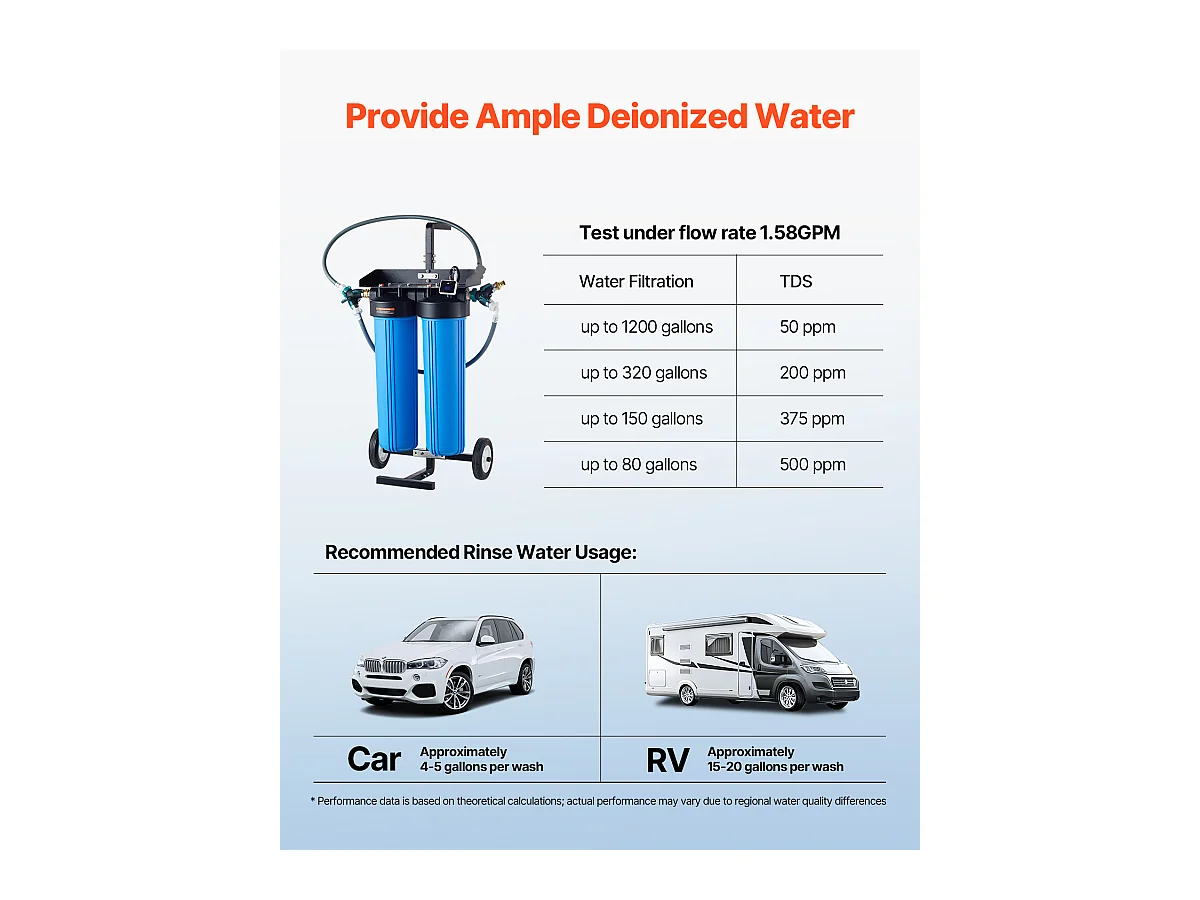 Provide Ample Deionized Water

Test under flow rate 1.58GPM

| Water Filtration | TDS |
|---|---|
| up to 1200 gallons | 50 ppm |
| up to 320 gallons | 200 ppm |
| up to 150 gallons | 375 ppm |
| up to 80 gallons | 500 ppm |

Recommended Rinse Water Usage:

| Car Approximately 4-5 gallons per wash | RV Approximately 15-20 gallons per wash |
|---|---|

* Performance data is based on theoretical calculations; actual performance may vary due to regional water quality differences